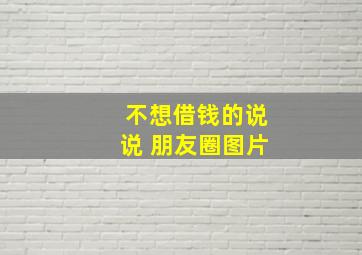 不想借钱的说说 朋友圈图片